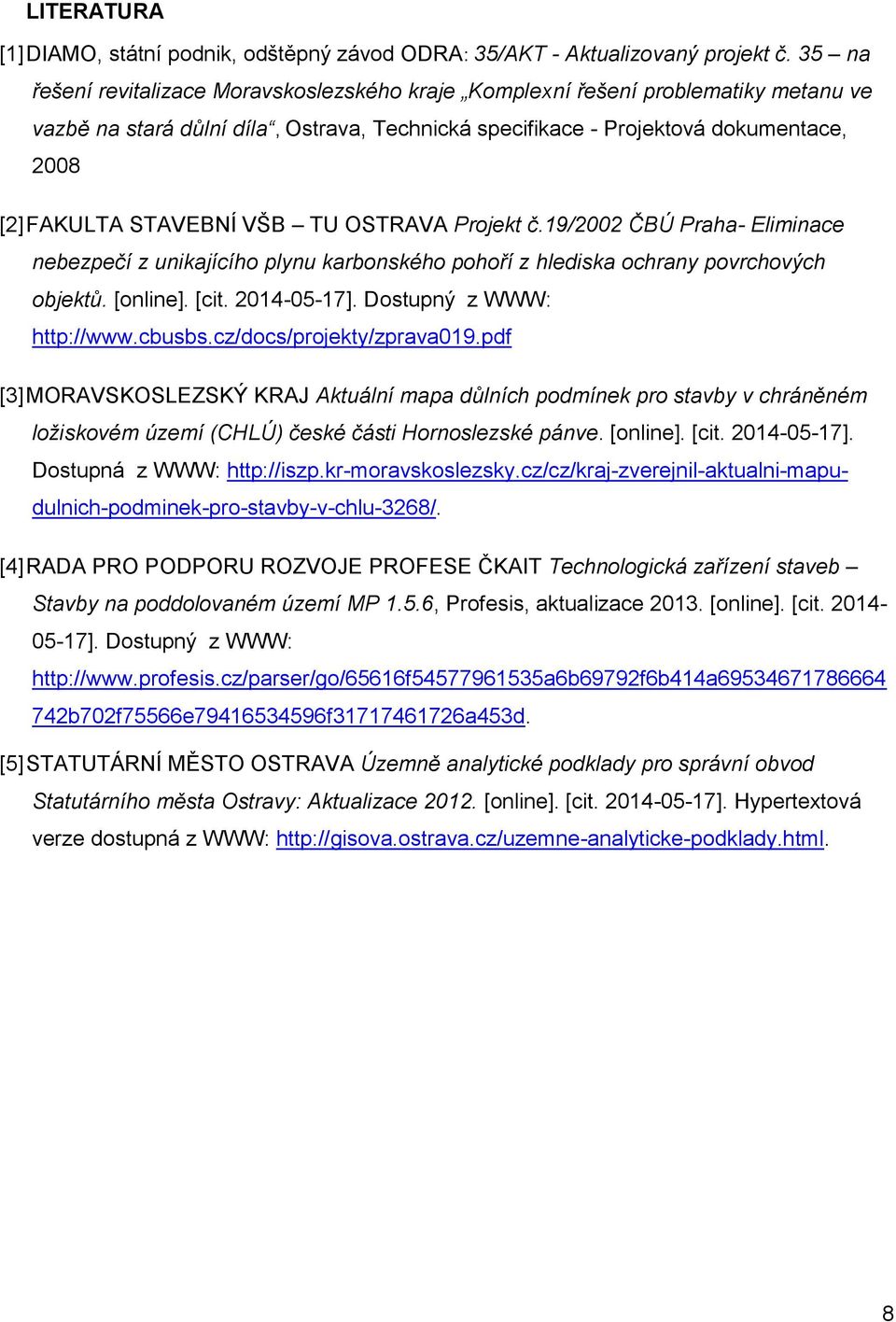 LITERATURA

[1] DIAMO, státní podnik, odštěpný závod ODRA: 35/AKT - Aktualizovaný projekt č. 35 – na řešení revitalizace Moravskoslezského kraje „Komplexní řešení problematiky metanu ve vazbě na stará důlní díla“, Ostrava, Technická specifikace - Projektová dokumentace, 2008

[2] FAKULTA STAVEBNÍ VŠB – TU OSTRAVA Projekt č.19/2002 ČBÚ Praha- Eliminace nebezpečí z unikajícího plynu karbonského pohoří z hlediska ochrany povrchových objektů. [online]. [cit. 2014-05-17]. Dostupný z WWW: http://www.cbusbs.cz/docs/projekty/zprava019.pdf

[3] MORAVSKOSLEZSKÝ KRAJ Aktuální mapa důlních podmínek pro stavby v chráněném ložiskovém území (CHLÚ) české části Hornoslezské pánve. [online]. [cit. 2014-05-17]. Dostupná z WWW: http://iszp.kr-moravskoslezsky.cz/cz/kraj-zverejnil-aktualni-mapu-dulnich-podminek-pro-stavby-v-chlu-3268/.

[4] RADA PRO PODPORU ROZVOJE PROFESE ČKAIT Technologická zařízení staveb – Stavby na poddolovaném území MP 1.5.6, Profesis, aktualizace 2013. [online]. [cit. 2014-05-17]. Dostupný z WWW: http://www.profesis.cz/parser/go/65616f54577961535a6b69792f6b414a69534671786664742b702f75566e79416534596f31717461726a453d.

[5] STATUTÁRNÍ MĚSTO OSTRAVA Územně analytické podklady pro správní obvod Statutárního města Ostravy: Aktualizace 2012. [online]. [cit. 2014-05-17]. Hypertextová verze dostupná z WWW: http://gisova.ostrava.cz/uzemne-analyticke-podklady.html.

8